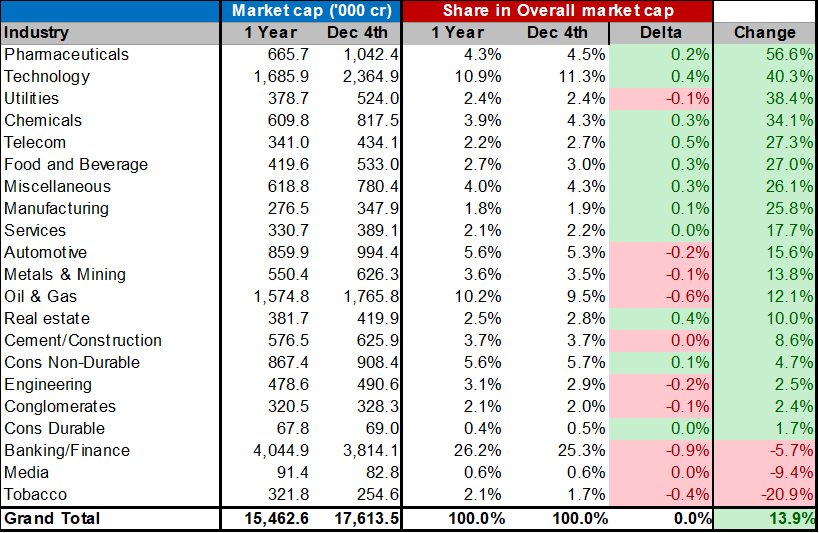 | | Market cap ('000 cr) | | Share in Overall market cap | | | |
|---|---|---|---|---|---|---|
| Industry | 1 Year | Dec 4th | 1 Year | Dec 4th | Delta | Change |
| Pharmaceuticals | 665.7 | 1,042.4 | 4.3% | 4.5% | 0.2% | 56.6% |
| Technology | 1,685.9 | 2,364.9 | 10.9% | 11.3% | 0.4% | 40.3% |
| Utilities | 378.7 | 524.0 | 2.4% | 2.4% | -0.1% | 38.4% |
| Chemicals | 609.8 | 817.5 | 3.9% | 4.3% | 0.3% | 34.1% |
| Telecom | 341.0 | 434.1 | 2.2% | 2.7% | 0.5% | 27.3% |
| Food and Beverage | 419.6 | 533.0 | 2.7% | 3.0% | 0.3% | 27.0% |
| Miscellaneous | 618.8 | 780.4 | 4.0% | 4.3% | 0.3% | 26.1% |
| Manufacturing | 276.5 | 347.9 | 1.8% | 1.9% | 0.1% | 25.8% |
| Services | 330.7 | 389.1 | 2.1% | 2.2% | 0.0% | 17.7% |
| Automotive | 859.9 | 994.4 | 5.6% | 5.3% | -0.2% | 15.6% |
| Metals & Mining | 550.4 | 626.3 | 3.6% | 3.5% | -0.1% | 13.8% |
| Oil & Gas | 1,574.8 | 1,765.8 | 10.2% | 9.5% | -0.6% | 12.1% |
| Real estate | 381.7 | 419.9 | 2.5% | 2.8% | 0.4% | 10.0% |
| Cement/Construction | 576.5 | 625.9 | 3.7% | 3.7% | 0.0% | 8.6% |
| Cons Non-Durable | 867.4 | 908.4 | 5.6% | 5.7% | 0.1% | 4.7% |
| Engineering | 478.6 | 490.6 | 3.1% | 2.9% | -0.2% | 2.5% |
| Conglomerates | 320.5 | 328.3 | 2.1% | 2.0% | -0.1% | 2.4% |
| Cons Durable | 67.8 | 69.0 | 0.4% | 0.5% | 0.0% | 1.7% |
| Banking/Finance | 4,044.9 | 3,814.1 | 26.2% | 25.3% | -0.9% | -5.7% |
| Media | 91.4 | 82.8 | 0.6% | 0.6% | 0.0% | -9.4% |
| Tobacco | 321.8 | 254.6 | 2.1% | 1.7% | -0.4% | -20.9% |
| Grand Total | 15,462.6 | 17,613.5 | 100.0% | 100.0% | 0.0% | 13.9% |